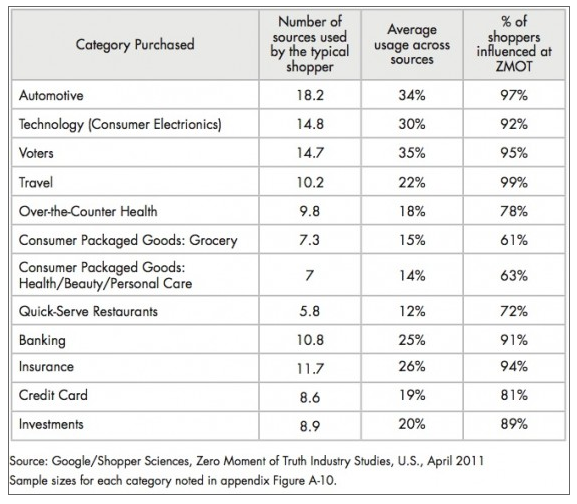 | Category Purchased | Number of sources used by the typical shopper | Average usage across sources | % of shoppers influenced at ZMOT |
|---|---|---|---|
| Automotive | 18.2 | 34% | 97% |
| Technology (Consumer Electronics) | 14.8 | 30% | 92% |
| Voters | 14.7 | 35% | 95% |
| Travel | 10.2 | 22% | 99% |
| Over-the-Counter Health | 9.8 | 18% | 78% |
| Consumer Packaged Goods: Grocery | 7.3 | 15% | 61% |
| Consumer Packaged Goods: Health/Beauty/Personal Care | 7 | 14% | 63% |
| Quick-Serve Restaurants | 5.8 | 12% | 72% |
| Banking | 10.8 | 25% | 91% |
| Insurance | 11.7 | 26% | 94% |
| Credit Card | 8.6 | 19% | 81% |
| Investments | 8.9 | 20% | 89% |

Source: Google/Shopper Sciences, Zero Moment of Truth Industry Studies, U.S., April 2011
Sample sizes for each category noted in appendix Figure A-10.